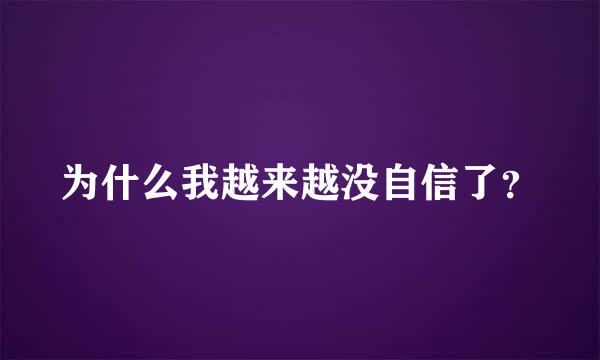 为什么我越来越没自信了？